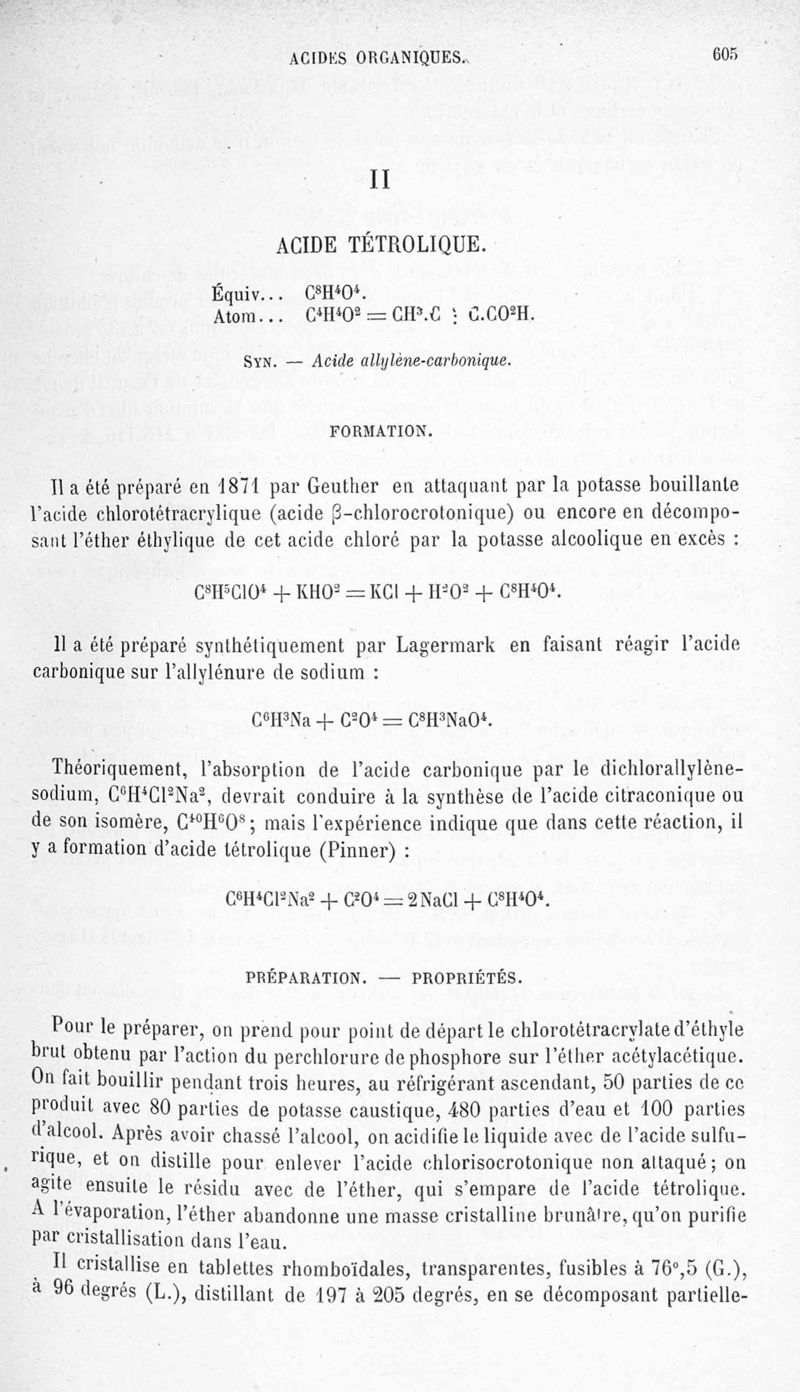 ACIDES ORGANIQUES. 605

II

ACIDE TÉTROLIQUE.

Équiv... $C^8H^4O^4$.
Atom... $C^4H^4O^2 = CH^3.C \vdots C.CO^2H$.

Syn. — Acide allylène-carbonique.

FORMATION.

Il a été préparé en 1871 par Geuther en attaquant par la potasse bouillante l'acide chlorotétracrylique (acide β-chlorocrotonique) ou encore en décomposant l'éther éthylique de cet acide chloré par la potasse alcoolique en excès :

$C^8H^5ClO^4 + KHO^2 = KCl + H^2O^2 + C^8H^4O^4$.

Il a été préparé synthétiquement par Lagermark en faisant réagir l'acide carbonique sur l'allylénure de sodium :

$C^6H^3Na + C^2O^4 = C^8H^3NaO^4$.

Théoriquement, l'absorption de l'acide carbonique par le dichlorallylène-sodium, $C^6H^4Cl^2Na^2$, devrait conduire à la synthèse de l'acide citraconique ou de son isomère, $C^{10}H^6O^8$; mais l'expérience indique que dans cette réaction, il y a formation d'acide tétrolique (Pinner) :

$C^6H^4Cl^2Na^2 + C^2O^4 = 2NaCl + C^8H^4O^4$.

PRÉPARATION. — PROPRIÉTÉS.

Pour le préparer, on prend pour point de départ le chlorotétracrylate d'éthyle brut obtenu par l'action du perchlorure de phosphore sur l'éther acétylacétique. On fait bouillir pendant trois heures, au réfrigérant ascendant, 50 parties de ce produit avec 80 parties de potasse caustique, 480 parties d'eau et 100 parties d'alcool. Après avoir chassé l'alcool, on acidifie le liquide avec de l'acide sulfurique, et on distille pour enlever l'acide chlorisocrotonique non attaqué; on agite ensuite le résidu avec de l'éther, qui s'empare de l'acide tétrolique. A l'évaporation, l'éther abandonne une masse cristalline brunâtre, qu'on purifie par cristallisation dans l'eau.

Il cristallise en tablettes rhomboïdales, transparentes, fusibles à 76°,5 (G.), à 96 degrés (L.), distillant de 197 à 205 degrés, en se décomposant partielle-